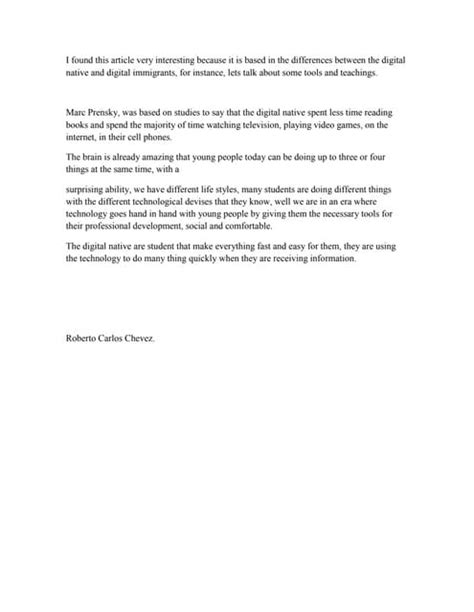 I found this article very interesting because it is based in the differences between the digital native and digital immigrants, for instance, lets talk about some tools and teachings.

Marc Prensky, was based on studies to say that the digital native spent less time reading books and spend the majority of time watching television, playing video games, on the internet, in their cell phones.

The brain is already amazing that young people today can be doing up to three or four things at the same time, with a

surprising ability, we have different life styles, many students are doing different things with the different technological devises that they know, well we are in an era where technology goes hand in hand with young people by giving them the necessary tools for their professional development, social and comfortable.

The digital native are student that make everything fast and easy for them, they are using the technology to do many thing quickly when they are receiving information.

Roberto Carlos Chevez.